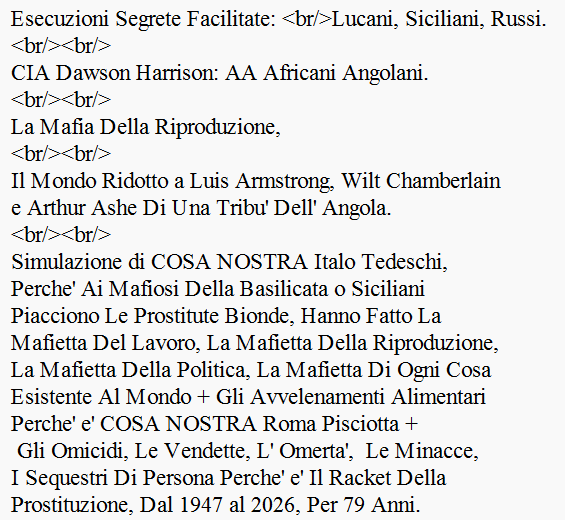 Esecuzioni Segrete Facilitate: <br/>Lucani, Siciliani, Russi.
<br/><br/>
CIA Dawson Harrison: AA Africani Angolani.
<br/><br/>
La Mafia Della Riproduzione,
<br/><br/>
Il Mondo Ridotto a Luis Armstrong, Wilt Chamberlain e Arthur Ashe Di Una Tribu' Dell' Angola.
<br/><br/>
Simulazione di COSA NOSTRA Italo Tedeschi, Perche' Ai Mafiosi Della Basilicata o Siciliani Piacciono Le Prostitute Bionde, Hanno Fatto La Mafietta Del Lavoro, La Mafietta Della Riproduzione, La Mafietta Della Politica, La Mafietta Di Ogni Cosa Esistente Al Mondo + Gli Avvelenamenti Alimentari Perche' e' COSA NOSTRA Roma Pisciotta + Gli Omicidi, Le Vendette, L' Omerta', Le Minacce, I Sequestri Di Persona Perche' e' Il Racket Della Prostituzione, Dal 1947 al 2026, Per 79 Anni.